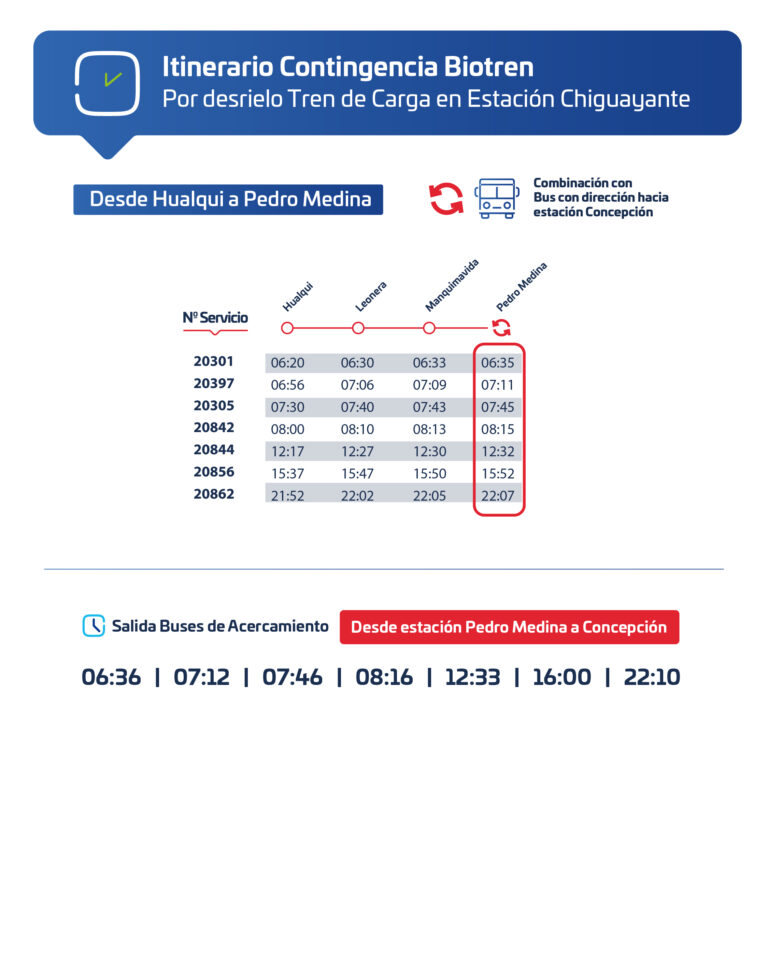 Itinerario Contingencia Biotren
Por desrielo Tren de Carga en Estación Chiguayante

Desde Hualqui a Pedro Medina

Combinación con Bus con dirección hacia estación Concepción

| Nº Servicio | Hualqui | Leonera | Manquimavida | Pedro Medina |
|---|---|---|---|---|
| 20301 | 06:20 | 06:30 | 06:33 | 06:35 |
| 20397 | 06:56 | 07:06 | 07:09 | 07:11 |
| 20305 | 07:30 | 07:40 | 07:43 | 07:45 |
| 20842 | 08:00 | 08:10 | 08:13 | 08:15 |
| 20844 | 12:17 | 12:27 | 12:30 | 12:32 |
| 20856 | 15:37 | 15:47 | 15:50 | 15:52 |
| 20862 | 21:52 | 22:02 | 22:05 | 22:07 |

Salida Buses de Acercamiento
Desde estación Pedro Medina a Concepción

06:36 | 07:12 | 07:46 | 08:16 | 12:33 | 16:00 | 22:10